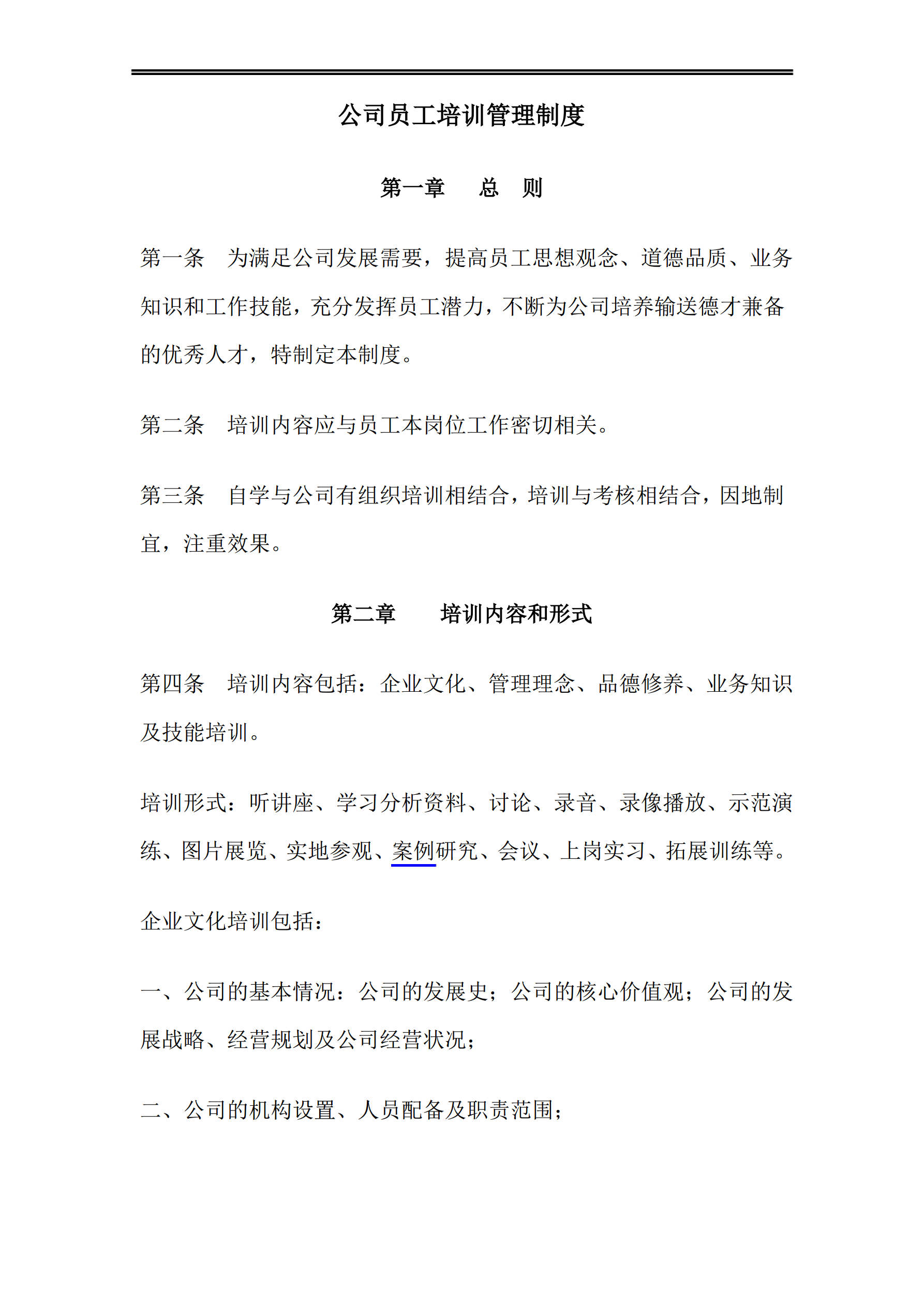 公司员工培训管理制度

第一章　　总　则

第一条　为满足公司发展需要，提高员工思想观念、道德品质、业务知识和工作技能，充分发挥员工潜力，不断为公司培养输送德才兼备的优秀人才，特制定本制度。

第二条　培训内容应与员工本岗位工作密切相关。

第三条　自学与公司有组织培训相结合，培训与考核相结合，因地制宜，注重效果。

第二章　　培训内容和形式

第四条　培训内容包括：企业文化、管理理念、品德修养、业务知识及技能培训。

培训形式：听讲座、学习分析资料、讨论、录音、录像播放、示范演练、图片展览、实地参观、案例研究、会议、上岗实习、拓展训练等。

企业文化培训包括：

一、公司的基本情况：公司的发展史；公司的核心价值观；公司的发展战略、经营规划及公司经营状况；

二、公司的机构设置、人员配备及职责范围；